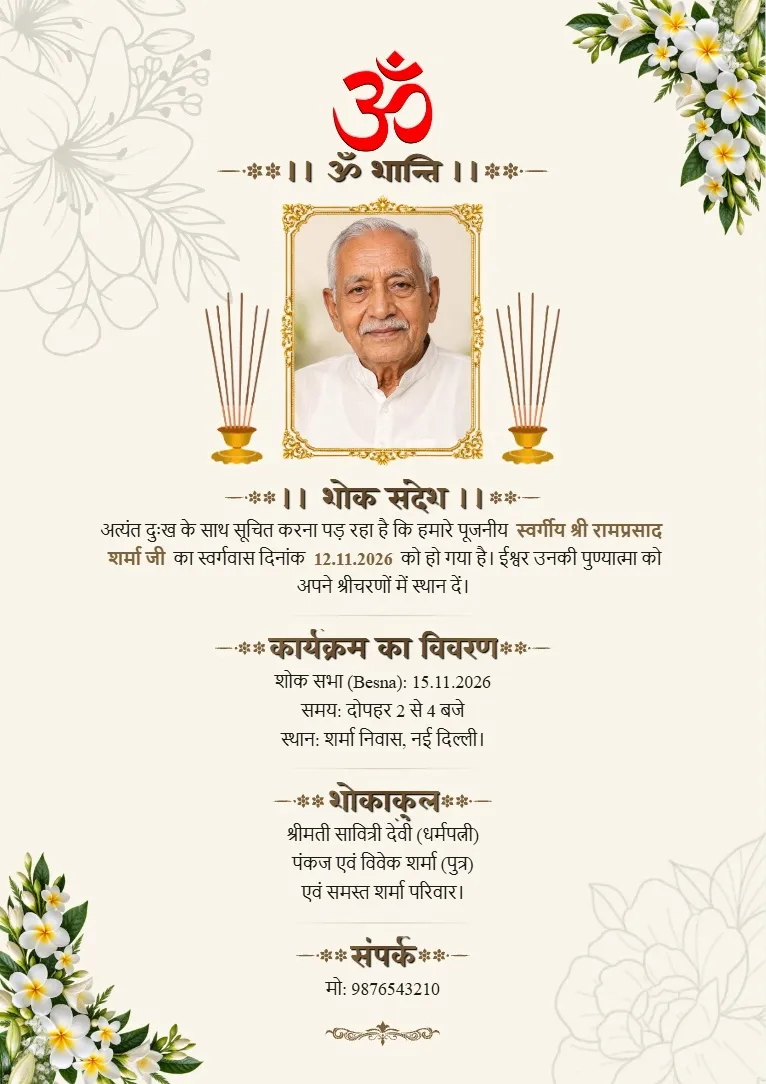 ॐ

।। ॐ शान्ति ।।

।। शोक संदेश ।।

अत्यंत दुःख के साथ सूचित करना पड़ रहा है कि हमारे पूजनीय स्वर्गीय श्री रामप्रसाद शर्मा जी का स्वर्गवास दिनांक 12.11.2026 को हो गया है। ईश्वर उनकी पुण्यात्मा को अपने श्रीचरणों में स्थान दें।

कार्यक्रम का विवरण

शोक सभा (Besna): 15.11.2026
समय: दोपहर 2 से 4 बजे
स्थान: शर्मा निवास, नई दिल्ली।

शोकाकुल

श्रीमती सावित्री देवी (धर्मपत्नी)
पंकज एवं विवेक शर्मा (पुत्र)
एवं समस्त शर्मा परिवार।

संपर्क

मो: 9876543210